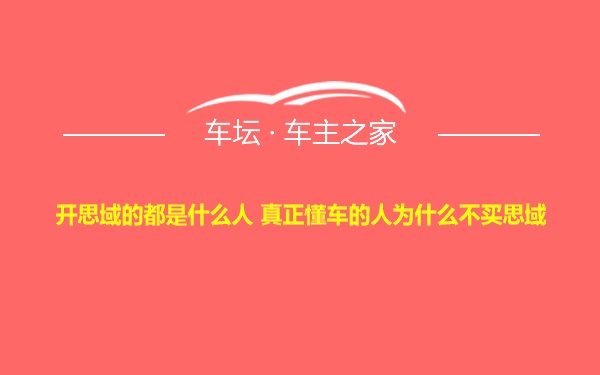 车坛 · 车主之家

开思域的都是什么人 真正懂车的人为什么不买思域